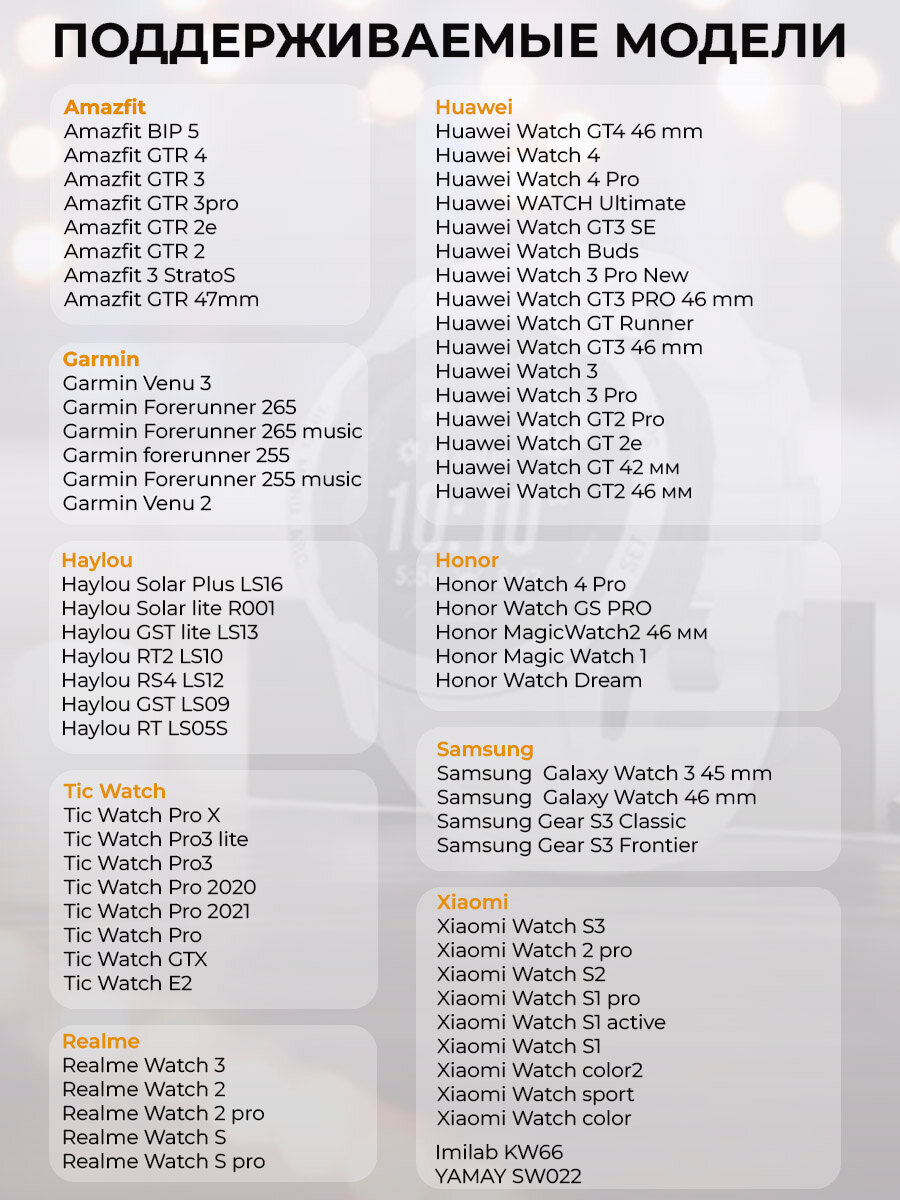 ПОДДЕРЖИВАЕМЫЕ МОДЕЛИ

Amazfit
Amazfit BIP 5
Amazfit GTR 4
Amazfit GTR 3
Amazfit GTR 3pro
Amazfit GTR 2e
Amazfit GTR 2
Amazfit 3 StratoS
Amazfit GTR 47mm

Garmin
Garmin Venu 3
Garmin Forerunner 265
Garmin Forerunner 265 music
Garmin forerunner 255
Garmin Forerunner 255 music
Garmin Venu 2

Haylou
Haylou Solar Plus LS16
Haylou Solar lite R001
Haylou GST lite LS13
Haylou RT2 LS10
Haylou RS4 LS12
Haylou GST LS09
Haylou RT LS05S

Tic Watch
Tic Watch Pro X
Tic Watch Pro3 lite
Tic Watch Pro3
Tic Watch Pro 2020
Tic Watch Pro 2021
Tic Watch Pro
Tic Watch GTX
Tic Watch E2

Realme
Realme Watch 3
Realme Watch 2
Realme Watch 2 pro
Realme Watch S
Realme Watch S pro

Huawei
Huawei Watch GT4 46 mm
Huawei Watch 4
Huawei Watch 4 Pro
Huawei WATCH Ultimate
Huawei Watch GT3 SE
Huawei Watch Buds
Huawei Watch 3 Pro New
Huawei Watch GT3 PRO 46 mm
Huawei Watch GT Runner
Huawei Watch GT3 46 mm
Huawei Watch 3
Huawei Watch 3 Pro
Huawei Watch GT2 Pro
Huawei Watch GT 2e
Huawei Watch GT 42 мм
Huawei Watch GT2 46 мм

Honor
Honor Watch 4 Pro
Honor Watch GS PRO
Honor MagicWatch2 46 мм
Honor Magic Watch 1
Honor Watch Dream

Samsung
Samsung Galaxy Watch 3 45 mm
Samsung Galaxy Watch 46 mm
Samsung Gear S3 Classic
Samsung Gear S3 Frontier

Xiaomi
Xiaomi Watch S3
Xiaomi Watch 2 pro
Xiaomi Watch S2
Xiaomi Watch S1 pro
Xiaomi Watch S1 active
Xiaomi Watch S1
Xiaomi Watch color2
Xiaomi Watch sport
Xiaomi Watch color

Imilab KW66
YAMAY SW022